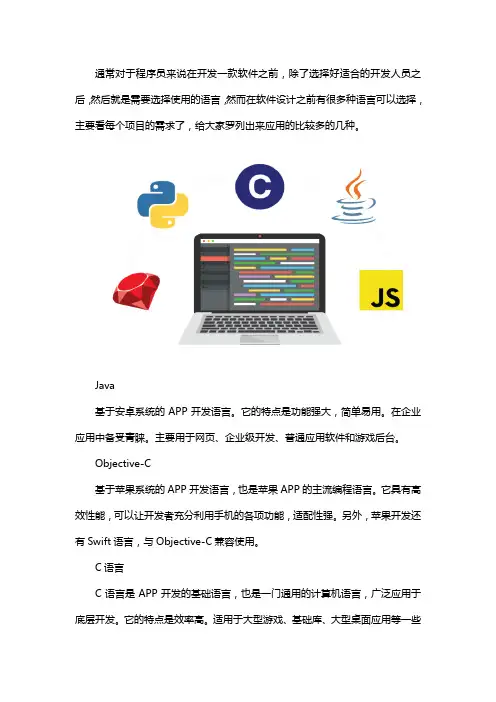 通常对于程序员来说在开发一款软件之前，除了选择好适合的开发人员之后，然后就是需要选择使用的语言，然而在软件设计之前有很多种语言可以选择，主要看每个项目的需求了，给大家罗列出来应用的比较多的几种。

C

JS

Java

基于安卓系统的 APP 开发语言。它的特点是功能强大，简单易用。在企业应用中备受青睐。主要用于网页、企业级开发、普通应用软件和游戏后台。

Objective-C

基于苹果系统的 APP 开发语言，也是苹果 APP 的主流编程语言。它具有高效性能，可以让开发者充分利用手机的各项功能，适配性强。另外，苹果开发还有 Swift 语言，与 Objective-C 兼容使用。

C 语言

C 语言是 APP 开发的基础语言，也是一门通用的计算机语言，广泛应用于底层开发。它的特点是效率高。适用于大型游戏、基础库、大型桌面应用等一些